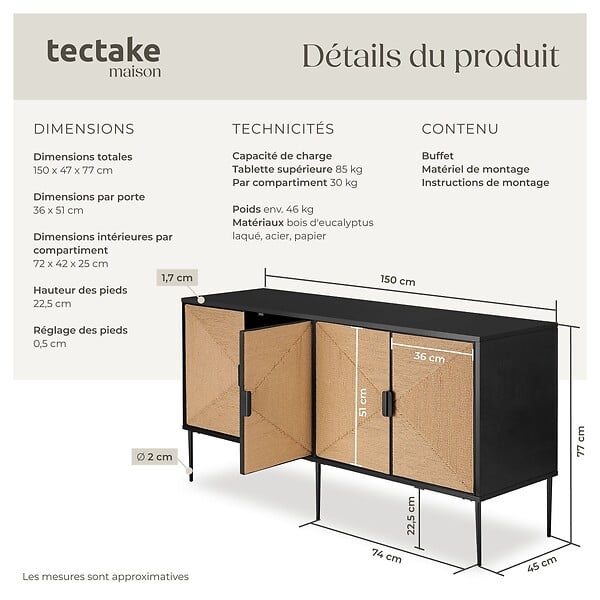 tectake
maison

Détails du produit

DIMENSIONS

Dimensions totales
150 x 47 x 77 cm

Dimensions par porte
36 x 51 cm

Dimensions intérieures par compartiment
72 x 42 x 25 cm

Hauteur des pieds
22,5 cm

Réglage des pieds
0,5 cm

TECHNICITÉS

Capacité de charge
Tablette supérieure 85 kg
Par compartiment 30 kg

Poids env. 46 kg
Matériaux bois d'eucalyptus laqué, acier, papier

CONTENU

Buffet
Matériel de montage
Instructions de montage

1,7 cm

150 cm

36 cm

51 cm

77 cm

Ø 2 cm

22,5 cm

74 cm

45 cm

Les mesures sont approximatives